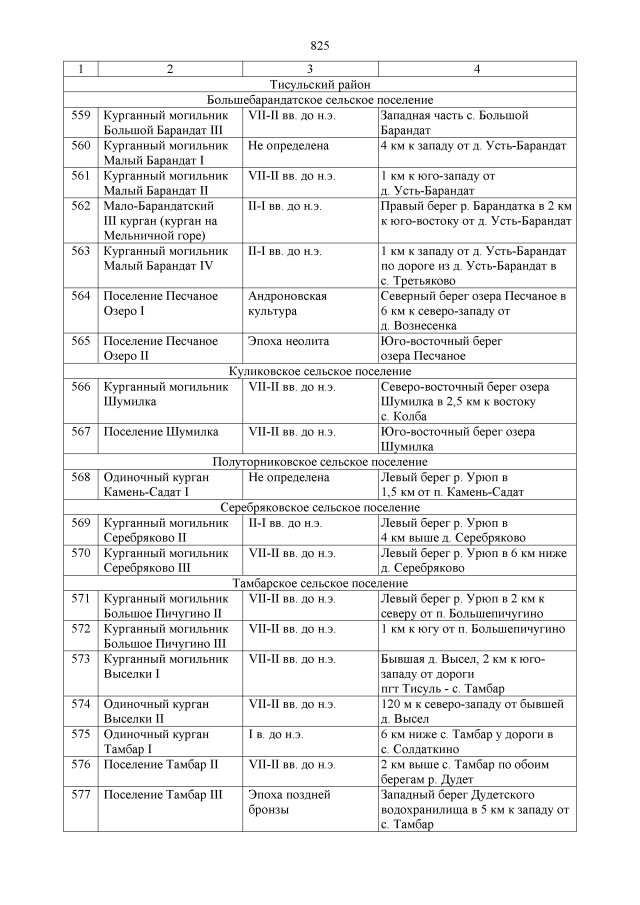 825

| 1 | 2 | 3 | 4 |
|---|---|---|---|
| Тисульский район | | | |
| Большебарандатское сельское поселение | | | |
| 559 | Курганный могильник Большой Барандат III | VII-II вв. до н.э. | Западная часть с. Большой Барандат |
| 560 | Курганный могильник Малый Барандат I | Не определена | 4 км к западу от д. Усть-Барандат |
| 561 | Курганный могильник Малый Барандат II | VII-II вв. до н.э. | 1 км к юго-западу от д. Усть-Барандат |
| 562 | Мало-Барандатский III курган (курган на Мельничной горе) | II-I вв. до н.э. | Правый берег р. Барандатка в 2 км к юго-востоку от д. Усть-Барандат |
| 563 | Курганный могильник Малый Барандат IV | II-I вв. до н.э. | 1 км к западу от д. Усть-Барандат по дороге из д. Усть-Барандат в с. Третьяково |
| 564 | Поселение Песчаное Озеро I | Андроновская культура | Северный берег озера Песчаное в 6 км к северо-западу от д. Вознесенка |
| 565 | Поселение Песчаное Озеро II | Эпоха неолита | Юго-восточный берег озера Песчаное |
| Куликовское сельское поселение | | | |
| 566 | Курганный могильник Шумилка | VII-II вв. до н.э. | Северо-восточный берег озера Шумилка в 2,5 км к востоку с. Колба |
| 567 | Поселение Шумилка | VII-II вв. до н.э. | Юго-восточный берег озера Шумилка |
| Полуторниковское сельское поселение | | | |
| 568 | Одиночный курган Камень-Садат I | Не определена | Левый берег р. Урюп в 1,5 км от п. Камень-Садат |
| Серебряковское сельское поселение | | | |
| 569 | Курганный могильник Серебряково II | II-I вв. до н.э. | Левый берег р. Урюп в 4 км выше д. Серебряково |
| 570 | Курганный могильник Серебряково III | VII-II вв. до н.э. | Левый берег р. Урюп в 6 км ниже д. Серебряково |
| Тамбарское сельское поселение | | | |
| 571 | Курганный могильник Большое Пичугино II | VII-II вв. до н.э. | Левый берег р. Урюп в 2 км к северу от п. Большепичугино |
| 572 | Курганный могильник Большое Пичугино III | VII-II вв. до н.э. | 1 км к югу от п. Большепичугино |
| 573 | Курганный могильник Выселки I | VII-II вв. до н.э. | Бывшая д. Высел, 2 км к юго-западу от дороги пгт Тисуль - с. Тамбар |
| 574 | Одиночный курган Выселки II | VII-II вв. до н.э. | 120 м к северо-западу от бывшей д. Высел |
| 575 | Одиночный курган Тамбар I | I в. до н.э. | 6 км ниже с. Тамбар у дороги в с. Солдаткино |
| 576 | Поселение Тамбар II | VII-II вв. до н.э. | 2 км выше с. Тамбар по обоим берегам р. Дудет |
| 577 | Поселение Тамбар III | Эпоха поздней бронзы | Западный берег Дудетского водохранилища в 5 км к западу от с. Тамбар |